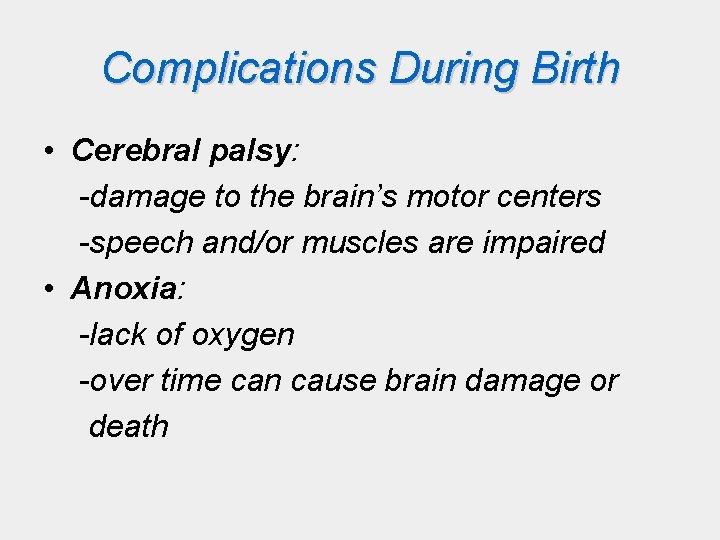 Complications During Birth

• Cerebral palsy:
-damage to the brain’s motor centers
-speech and/or muscles are impaired
• Anoxia:
-lack of oxygen
-over time can cause brain damage or death